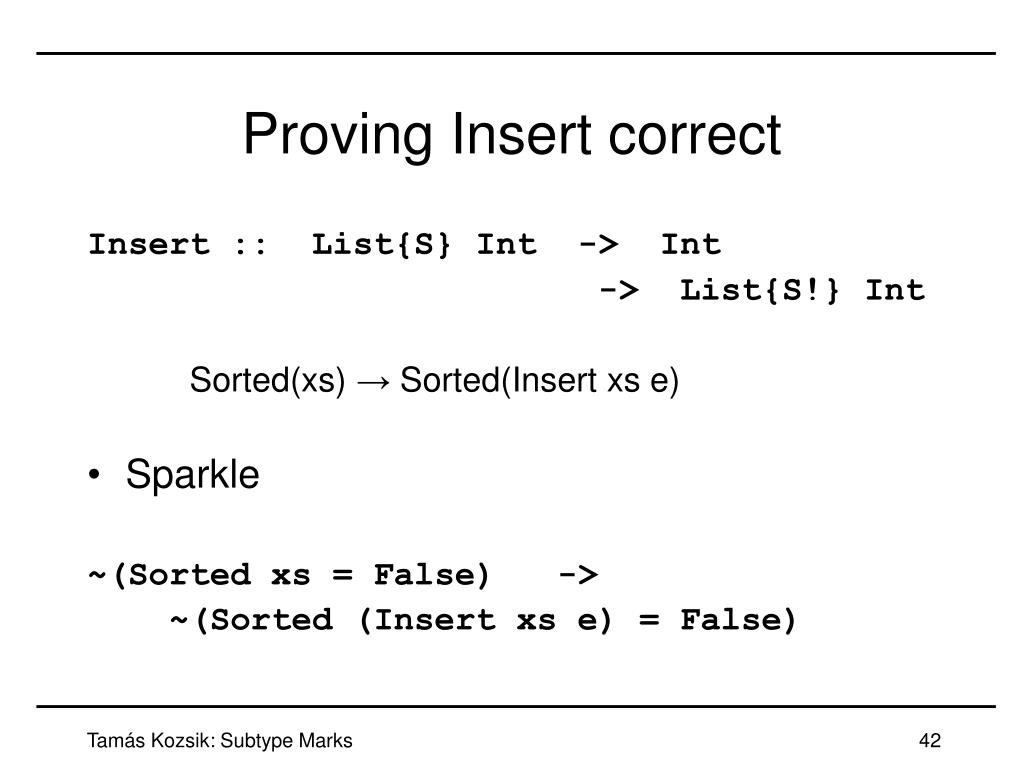 Proving Insert correct

Insert :: List{S} Int -> Int
-> List{S!} Int

Sorted(xs) → Sorted(Insert xs e)

• Sparkle

~(Sorted xs = False) ->
~(Sorted (Insert xs e) = False)

Tamás Kozsik: Subtype Marks

42